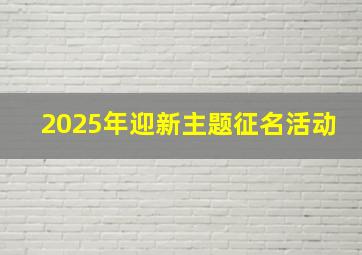 2025年迎新主题征名活动